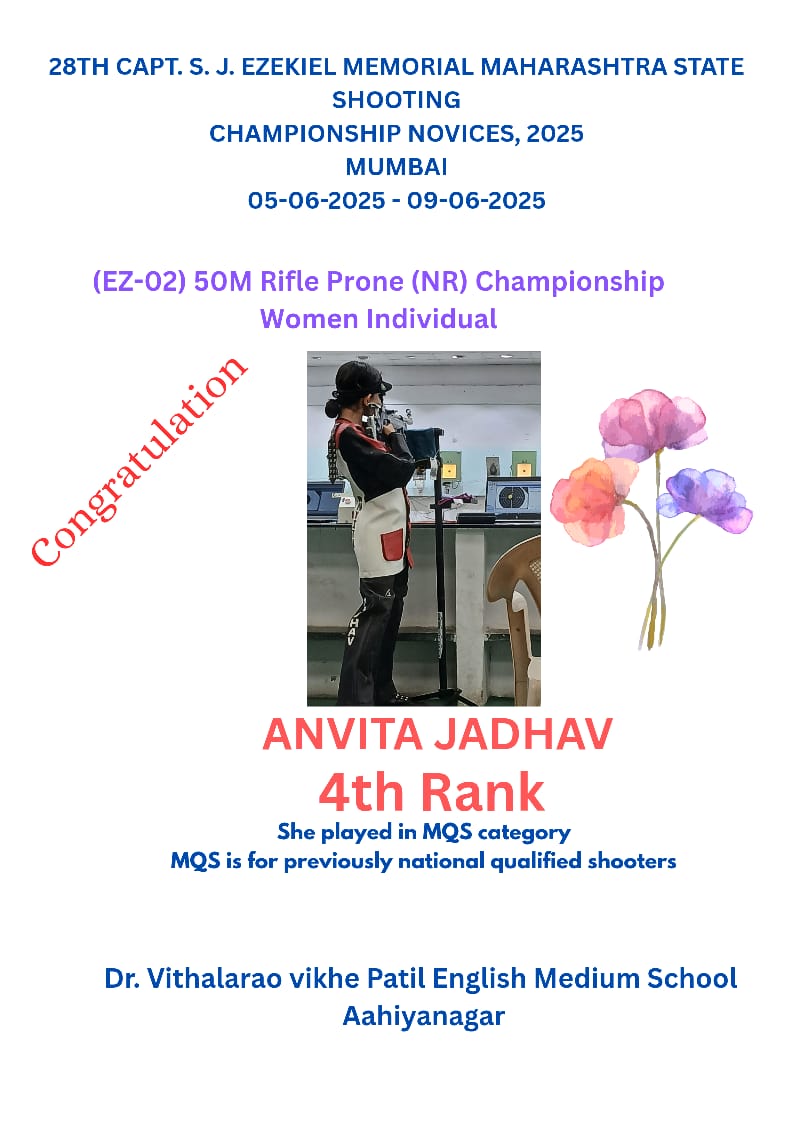 28TH CAPT. S. J. EZEKIEL MEMORIAL MAHARASHTRA STATE SHOOTING
CHAMPIONSHIP NOVICES, 2025
MUMBAI
05-06-2025 - 09-06-2025

(EZ-02) 50M Rifle Prone (NR) Championship
Women Individual

Congratulation

ANVITA JADHAV
4th Rank
She played in MQS category
MQS is for previously national qualified shooters

Dr. Vithalarao vikhe Patil English Medium School
Aahiyanagar